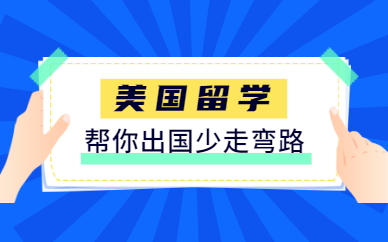 美国留学

帮你出国少走弯路